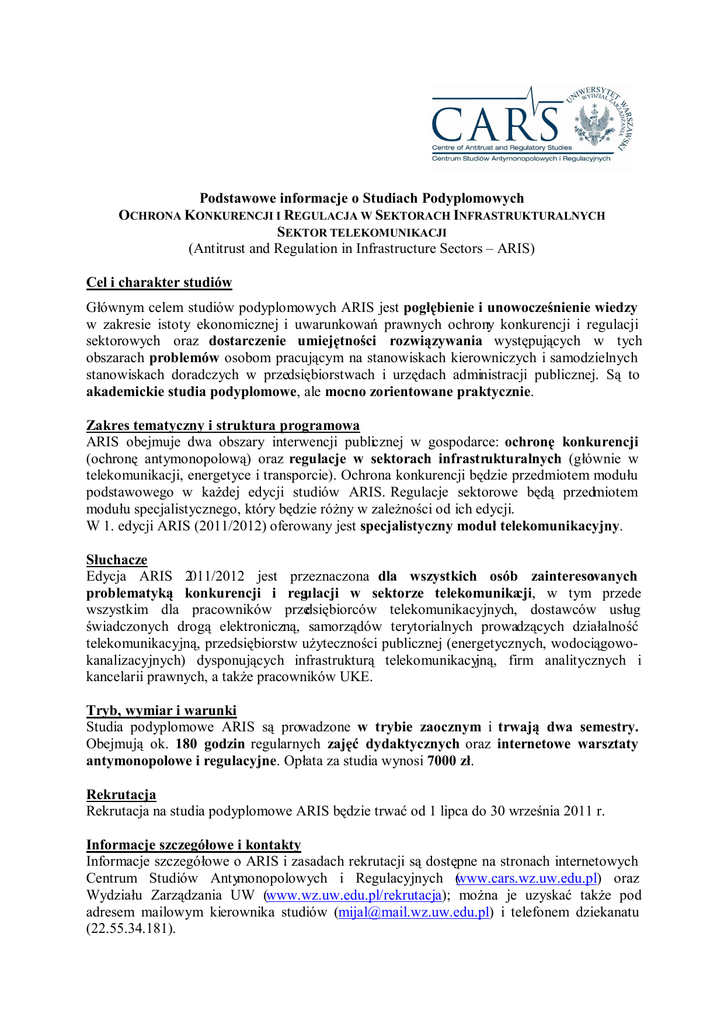 CARS
Centre of Antitrust and Regulatory Studies
Centrum Studiów Antymonopolowych i Regulacyjnych
UNIWERSYTET WARSZAWSKI WYDZIAŁ ZARZĄDZANIA

Podstawowe informacje o Studiach Podyplomowych
OCHRONA KONKURENCJI I REGULACJA W SEKTORACH INFRASTRUKTURALNYCH
SEKTOR TELEKOMUNIKACJI
(Antitrust and Regulation in Infrastructure Sectors – ARIS)

Cel i charakter studiów

Głównym celem studiów podyplomowych ARIS jest pogłębienie i unowocześnienie wiedzy w zakresie istoty ekonomicznej i uwarunkowań prawnych ochrony konkurencji i regulacji sektorowych oraz dostarczenie umiejętności rozwiązywania występujących w tych obszarach problemów osobom pracującym na stanowiskach kierowniczych i samodzielnych stanowiskach doradczych w przedsiębiorstwach i urzędach administracji publicznej. Są to akademickie studia podyplomowe, ale mocno zorientowane praktycznie.

Zakres tematyczny i struktura programowa
ARIS obejmuje dwa obszary interwencji publicznej w gospodarce: ochronę konkurencji (ochronę antymonopolową) oraz regulacje w sektorach infrastrukturalnych (głównie w telekomunikacji, energetyce i transporcie). Ochrona konkurencji będzie przedmiotem modułu podstawowego w każdej edycji studiów ARIS. Regulacje sektorowe będą przedmiotem modułu specjalistycznego, który będzie różny w zależności od ich edycji.
W 1. edycji ARIS (2011/2012) oferowany jest specjalistyczny moduł telekomunikacyjny.

Słuchacze
Edycja ARIS 2011/2012 jest przeznaczona dla wszystkich osób zainteresowanych problematyką konkurencji i regulacji w sektorze telekomunikacji, w tym przede wszystkim dla pracowników przedsiębiorców telekomunikacyjnych, dostawców usług świadczonych drogą elektroniczną, samorządów terytorialnych prowadzących działalność telekomunikacyjną, przedsiębiorstw użyteczności publicznej (energetycznych, wodociągowo-kanalizacyjnych) dysponujących infrastrukturą telekomunikacyjną, firm analitycznych i kancelarii prawnych, a także pracowników UKE.

Tryb, wymiar i warunki
Studia podyplomowe ARIS są prowadzone w trybie zaocznym i trwają dwa semestry. Obejmują ok. 180 godzin regularnych zajęć dydaktycznych oraz internetowe warsztaty antymonopolowe i regulacyjne. Opłata za studia wynosi 7000 zł.

Rekrutacja
Rekrutacja na studia podyplomowe ARIS będzie trwać od 1 lipca do 30 września 2011 r.

Informacje szczegółowe i kontakty
Informacje szczegółowe o ARIS i zasadach rekrutacji są dostępne na stronach internetowych Centrum Studiów Antymonopolowych i Regulacyjnych (www.cars.wz.uw.edu.pl) oraz Wydziału Zarządzania UW (www.wz.uw.edu.pl/rekrutacja); można je uzyskać także pod adresem mailowym kierownika studiów (mijal@mail.wz.uw.edu.pl) i telefonem dziekanatu (22.55.34.181).